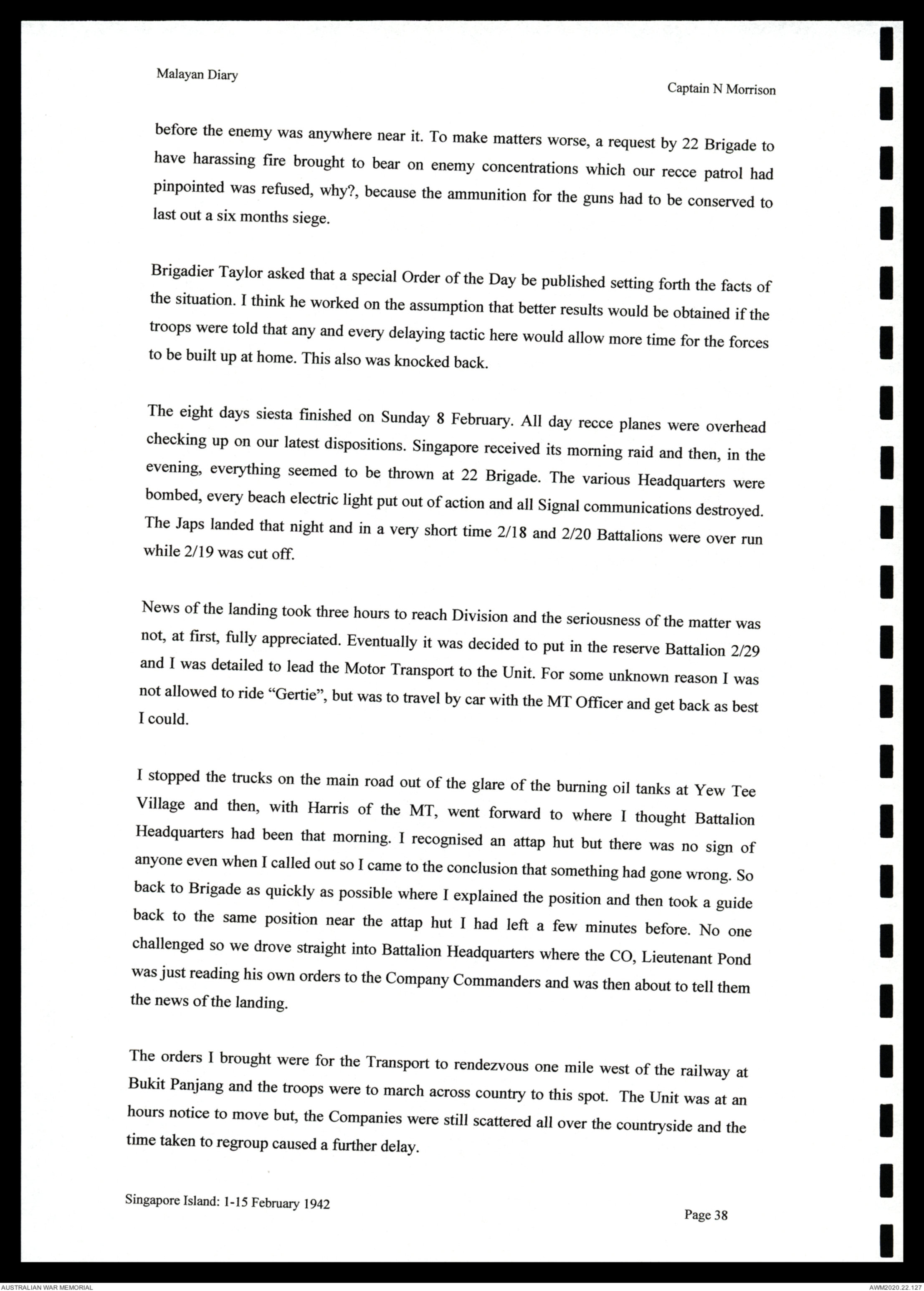 Malayan Diary

Captain N Morrison

before the enemy was anywhere near it. To make matters worse, a request by 22 Brigade to have harassing fire brought to bear on enemy concentrations which our recce patrol had pinpointed was refused, why?, because the ammunition for the guns had to be conserved to last out a six months siege.

Brigadier Taylor asked that a special Order of the Day be published setting forth the facts of the situation. I think he worked on the assumption that better results would be obtained if the troops were told that any and every delaying tactic here would allow more time for the forces to be built up at home. This also was knocked back.

The eight days siesta finished on Sunday 8 February. All day recce planes were overhead checking up on our latest dispositions. Singapore received its morning raid and then, in the evening, everything seemed to be thrown at 22 Brigade. The various Headquarters were bombed, every beach electric light put out of action and all Signal communications destroyed. The Japs landed that night and in a very short time 2/18 and 2/20 Battalions were over run while 2/19 was cut off.

News of the landing took three hours to reach Division and the seriousness of the matter was not, at first, fully appreciated. Eventually it was decided to put in the reserve Battalion 2/29 and I was detailed to lead the Motor Transport to the Unit. For some unknown reason I was not allowed to ride "Gertie", but was to travel by car with the MT Officer and get back as best I could.

I stopped the trucks on the main road out of the glare of the burning oil tanks at Yew Tee Village and then, with Harris of the MT, went forward to where I thought Battalion Headquarters had been that morning. I recognised an attap hut but there was no sign of anyone even when I called out so I came to the conclusion that something had gone wrong. So back to Brigade as quickly as possible where I explained the position and then took a guide back to the same position near the attap hut I had left a few minutes before. No one challenged so we drove straight into Battalion Headquarters where the CO, Lieutenant Pond was just reading his own orders to the Company Commanders and was then about to tell them the news of the landing.

The orders I brought were for the Transport to rendezvous one mile west of the railway at Bukit Panjang and the troops were to march across country to this spot. The Unit was at an hours notice to move but, the Companies were still scattered all over the countryside and the time taken to regroup caused a further delay.

Singapore Island: 1-15 February 1942

Page 38

AUSTRALIAN WAR MEMORIAL

AWM2020.22.127